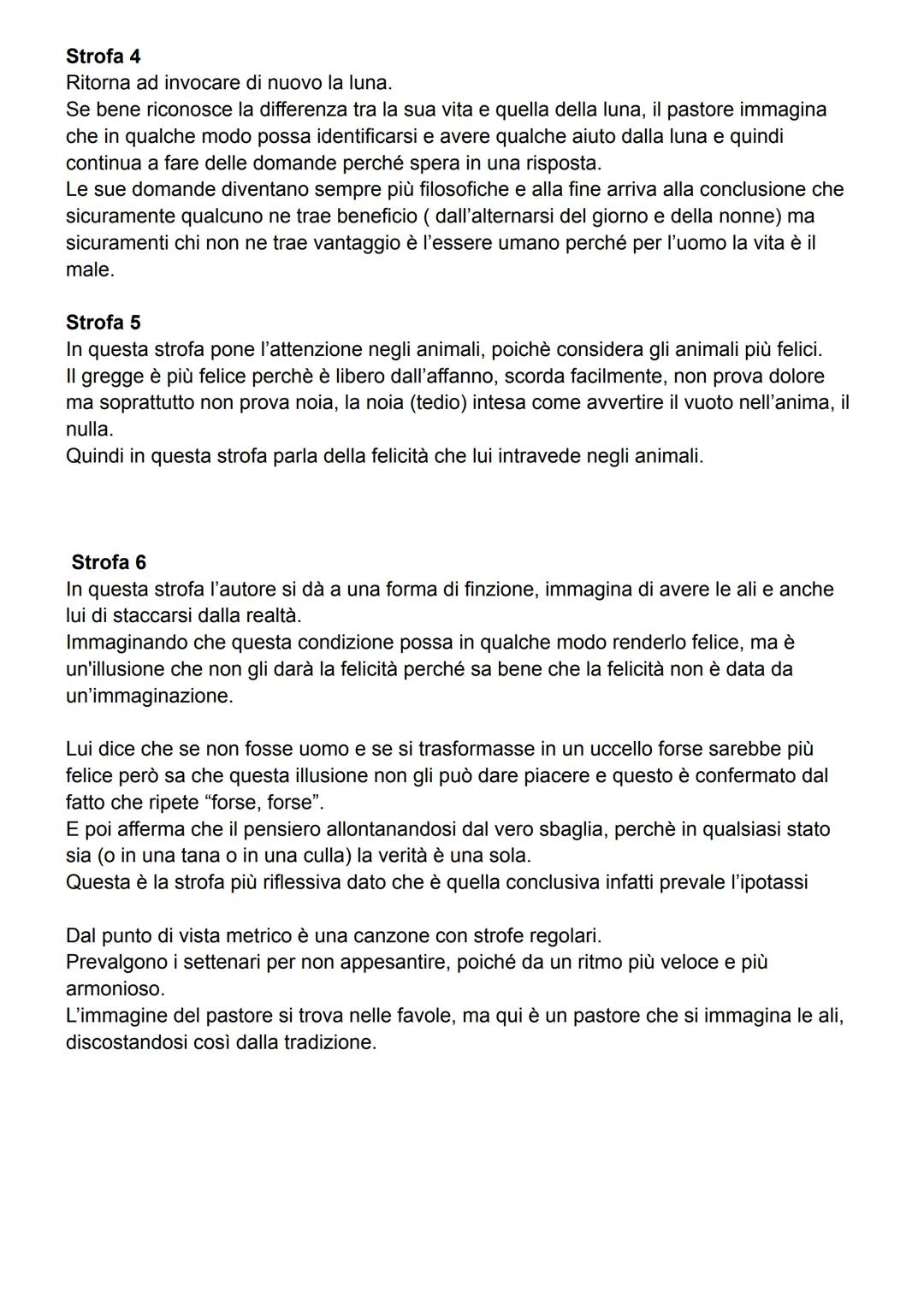 **Strofa 4**
Ritorna ad invocare di nuovo la luna.
Se bene riconosce la differenza tra la sua vita e quella della luna, il pastore immagina che in qualche modo possa identificarsi e avere qualche aiuto dalla luna e quindi continua a fare delle domande perché spera in una risposta.
Le sue domande diventano sempre più filosofiche e alla fine arriva alla conclusione che sicuramente qualcuno ne trae beneficio ( dall'alternarsi del giorno e della nonne) ma sicuramenti chi non ne trae vantaggio è l'essere umano perché per l'uomo la vita è il male.

**Strofa 5**
In questa strofa pone l'attenzione negli animali, poichè considera gli animali più felici.
Il gregge è più felice perchè è libero dall'affanno, scorda facilmente, non prova dolore ma soprattutto non prova noia, la noia (tedio) intesa come avvertire il vuoto nell'anima, il nulla.
Quindi in questa strofa parla della felicità che lui intravede negli animali.

**Strofa 6**
In questa strofa l'autore si dà a una forma di finzione, immagina di avere le ali e anche lui di staccarsi dalla realtà.
Immaginando che questa condizione possa in qualche modo renderlo felice, ma è un'illusione che non gli darà la felicità perché sa bene che la felicità non è data da un'immaginazione.

Lui dice che se non fosse uomo e se si trasformasse in un uccello forse sarebbe più felice però sa che questa illusione non gli può dare piacere e questo è confermato dal fatto che ripete "forse, forse".
E poi afferma che il pensiero allontanandosi dal vero sbaglia, perchè in qualsiasi stato sia (o in una tana o in una culla) la verità è una sola.
Questa è la strofa più riflessiva dato che è quella conclusiva infatti prevale l'ipotassi

Dal punto di vista metrico è una canzone con strofe regolari.
Prevalgono i settenari per non appesantire, poiché da un ritmo più veloce e più armonioso.
L'immagine del pastore si trova nelle favole, ma qui è un pastore che si immagina le ali, discostandosi così dalla tradizione.